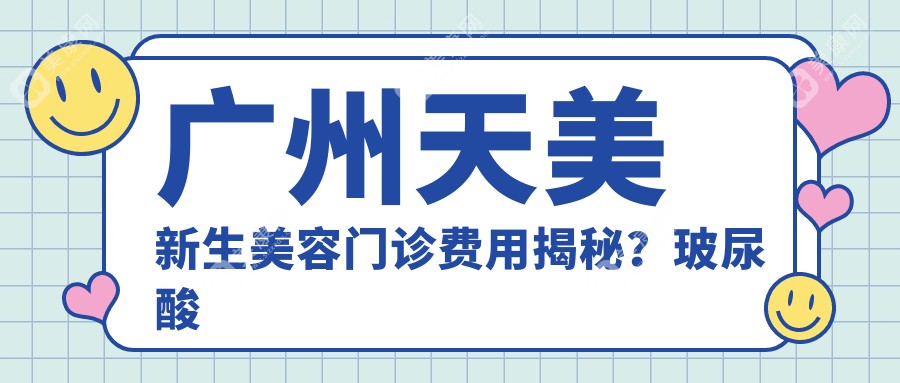 广州天美

新生美容门诊费用揭秘？玻尿酸